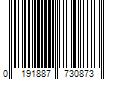 0 191887 730873